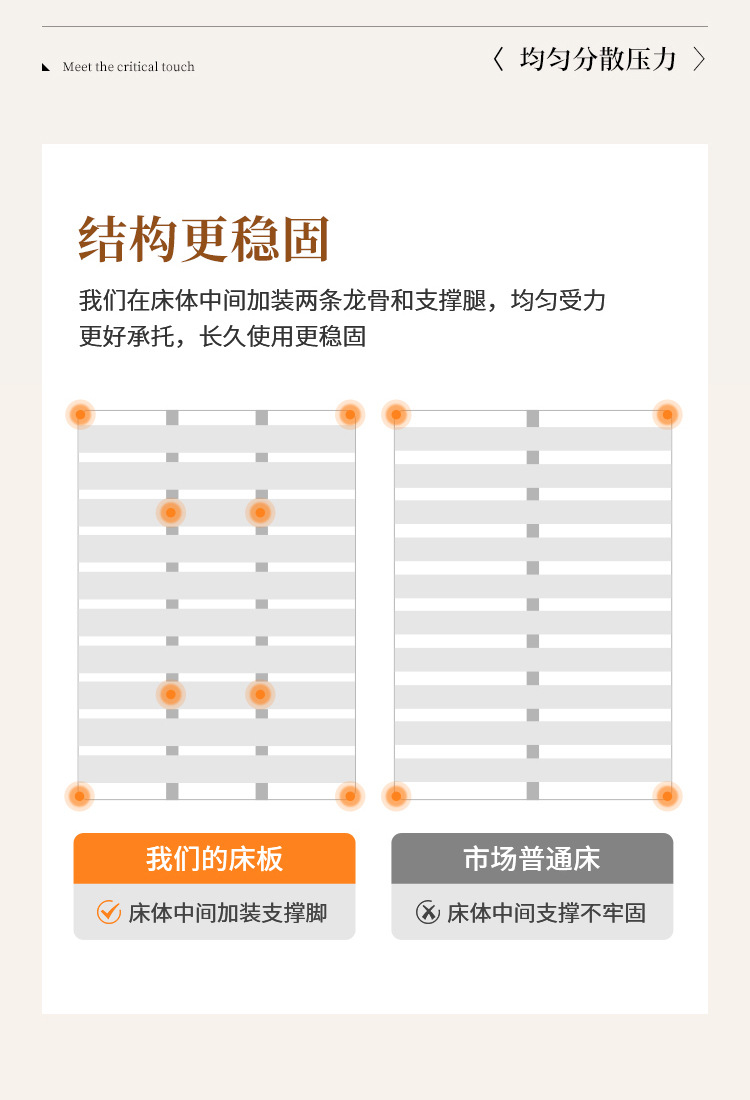 Meet the critical touch

〈 均匀分散压力 〉

结构更稳固

我们在床体中间加装两条龙骨和支撑腿，均匀受力更好承托，长久使用更稳固

我们的床板

床体中间加装支撑脚

市场普通床

床体中间支撑不牢固